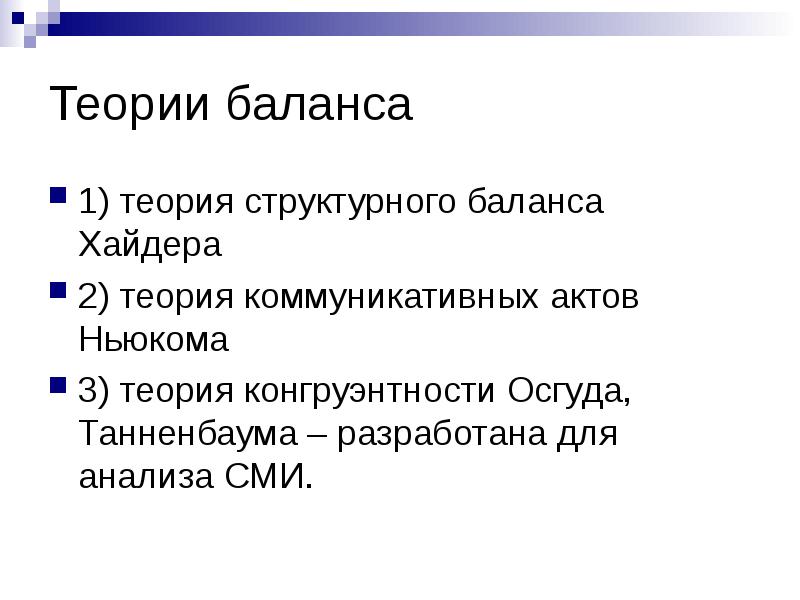 Теории баланса

1) теория структурного баланса Хайдера

2) теория коммуникативных актов Ньюкома

3) теория конгруэнтности Осгуда, Танненбаума – разработана для анализа СМИ.